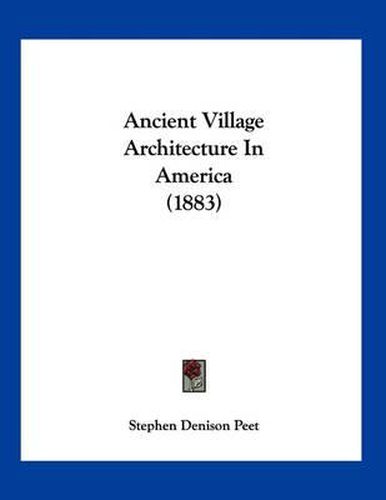 Ancient Village Architecture In America (1883)

Stephen Denison Peet